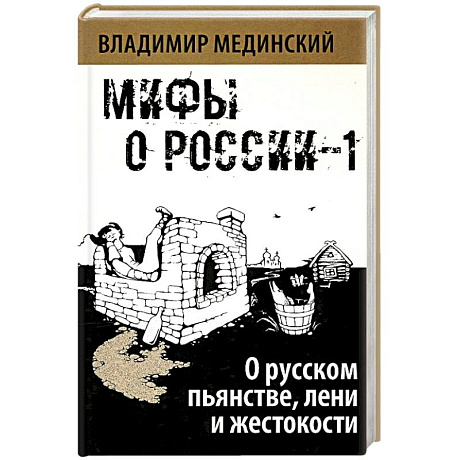 ВЛАДИМИР МЕДИНСКИЙ

МИФЫ
О РОССИИ-1

О русском
пьянстве, лени
и жестокости